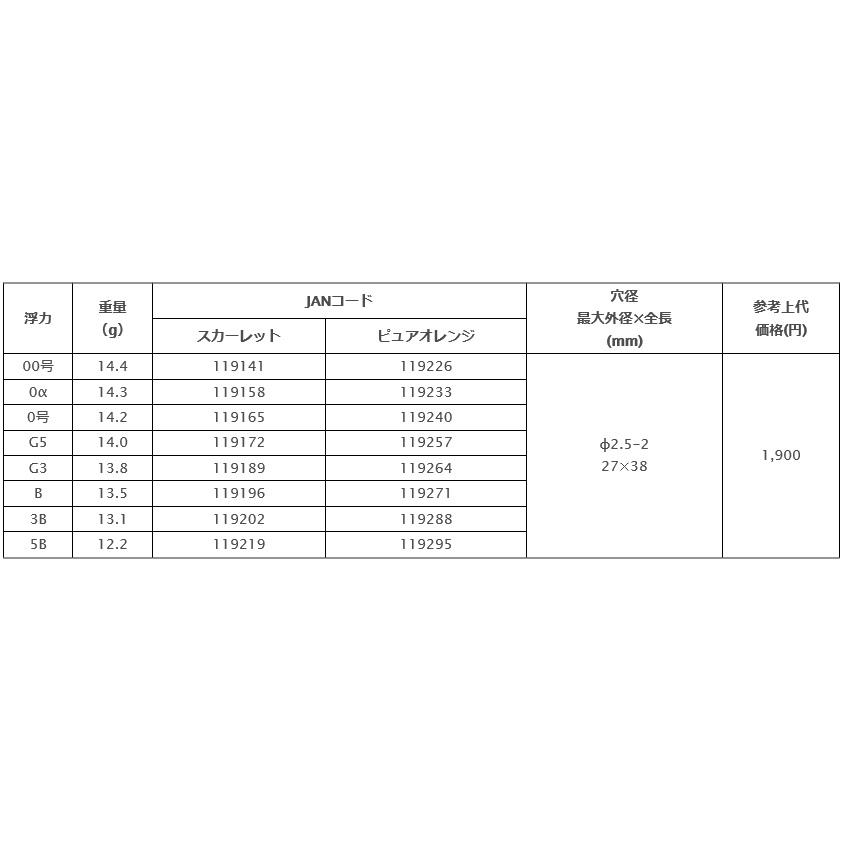 | 浮力 | 重量 (g) | JANコード スカーレット | JANコード ピュアオレンジ | 穴径 最大外径×全長 (mm) | 参考上代 価格(円) |
|---|---|---|---|---|---|
| 00号 | 14.4 | 119141 | 119226 | ϕ2.5-2 27×38 | 1,900 |
| 0α | 14.3 | 119158 | 119233 | | |
| 0号 | 14.2 | 119165 | 119240 | | |
| G5 | 14.0 | 119172 | 119257 | | |
| G3 | 13.8 | 119189 | 119264 | | |
| B | 13.5 | 119196 | 119271 | | |
| 3B | 13.1 | 119202 | 119288 | | |
| 5B | 12.2 | 119219 | 119295 | | |